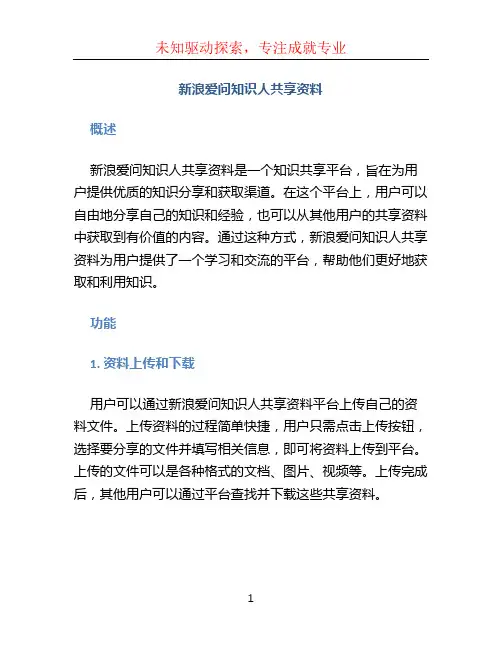 未知驱动探索，专注成就专业

新浪爱问知识人共享资料

概述

新浪爱问知识人共享资料是一个知识共享平台，旨在为用户提供优质的知识分享和获取渠道。在这个平台上，用户可以自由地分享自己的知识和经验，也可以从其他用户的共享资料中获取到有价值的内容。通过这种方式，新浪爱问知识人共享资料为用户提供了一个学习和交流的平台，帮助他们更好地获取和利用知识。

功能

1. 资料上传和下载

用户可以通过新浪爱问知识人共享资料平台上传自己的资料文件。上传资料的过程简单快捷，用户只需点击上传按钮，选择要分享的文件并填写相关信息，即可将资料上传到平台。上传的文件可以是各种格式的文档、图片、视频等。上传完成后，其他用户可以通过平台查找并下载这些共享资料。

1